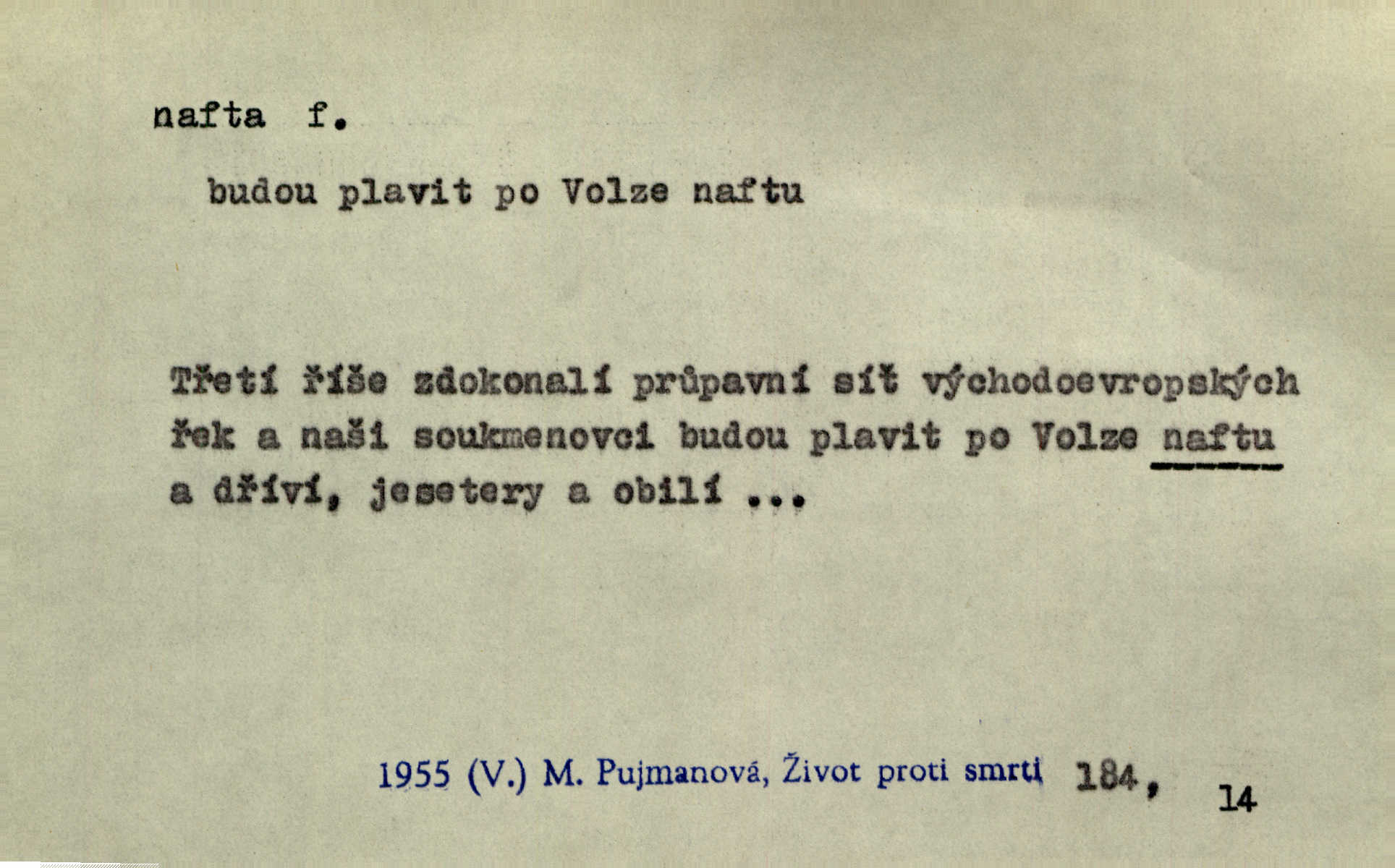 nafta f.

budou plavit po Volze naftu

Třetí říše zdokonalí průpavní síť východoevropských řek a naši soukmenovci budou plavit po Volze naftu a dříví, jesetery a obilí ...

1955 (V.) M. Pujmanová, Život proti smrti 184, 14